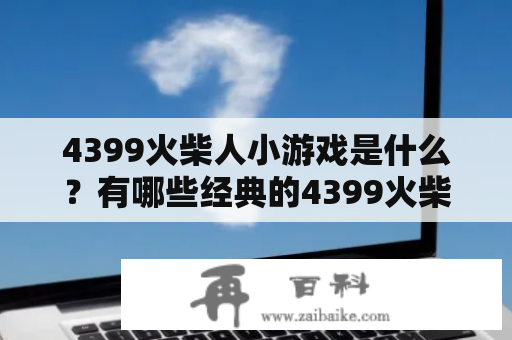 4399火柴人小游戏是什么？有哪些经典的4399火柴

再 百科
www.zaibaike.com